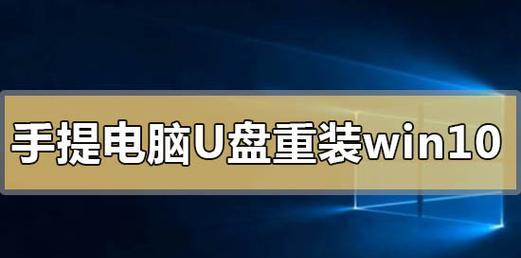 手提电脑U盘重装win10